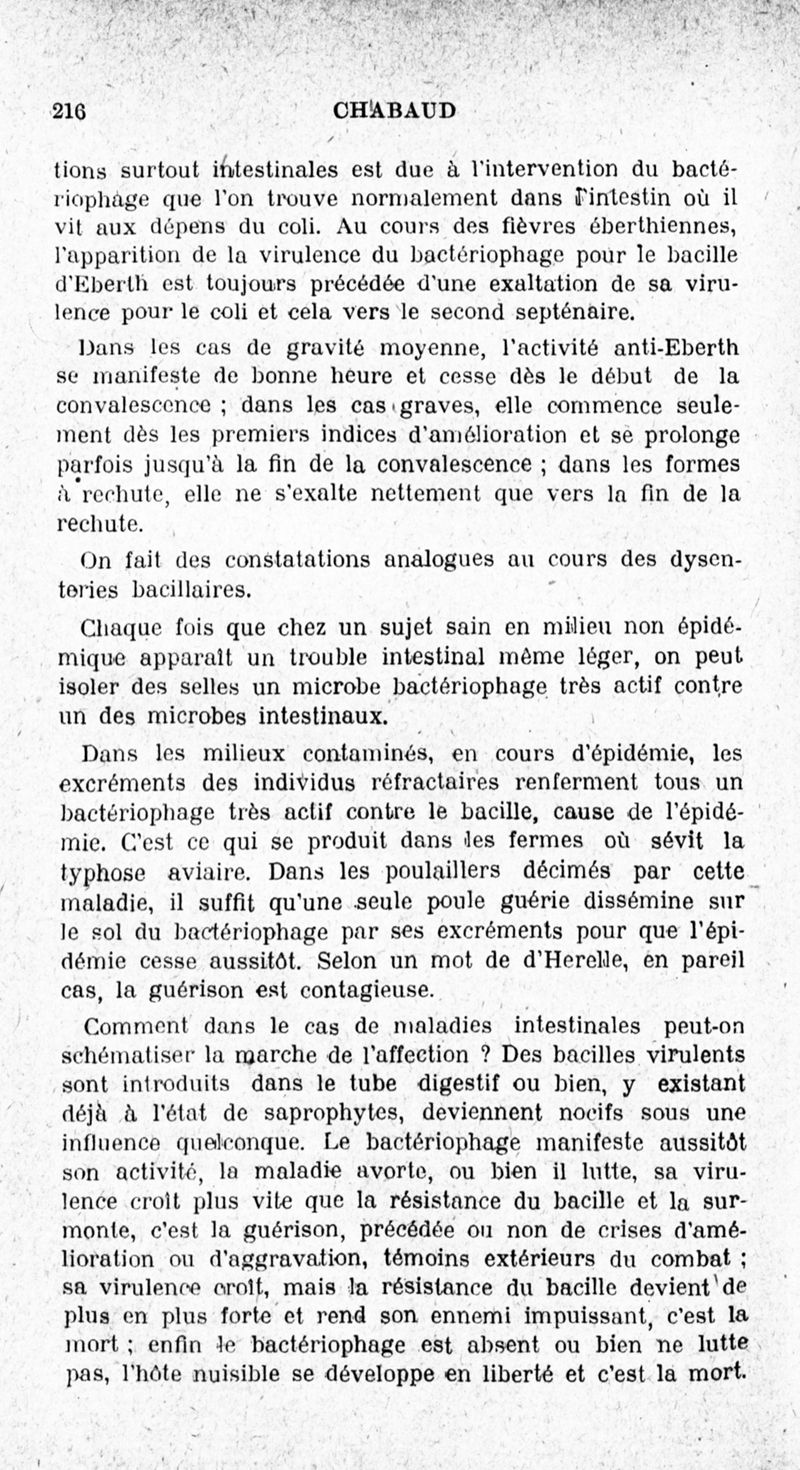 216 CHABAUD

tions surtout intestinales est due à l'intervention du bactériophage que l'on trouve normalement dans l'intestin où il vit aux dépens du coli. Au cours des fièvres éberthiennes, l'apparition de la virulence du bactériophage pour le bacille d'Eberth est toujours précédée d'une exaltation de sa virulence pour le coli et cela vers le second septénaire.

Dans les cas de gravité moyenne, l'activité anti-Eberth se manifeste de bonne heure et cesse dès le début de la convalescence ; dans les cas graves, elle commence seulement dès les premiers indices d'amélioration et se prolonge parfois jusqu'à la fin de la convalescence ; dans les formes à rechute, elle ne s'exalte nettement que vers la fin de la rechute.

On fait des constatations analogues au cours des dysenteries bacillaires.

Chaque fois que chez un sujet sain en milieu non épidémique apparaît un trouble intestinal même léger, on peut isoler des selles un microbe bactériophage très actif contre un des microbes intestinaux.

Dans les milieux contaminés, en cours d'épidémie, les excréments des individus réfractaires renferment tous un bactériophage très actif contre le bacille, cause de l'épidémie. C'est ce qui se produit dans les fermes où sévit la typhose aviaire. Dans les poulaillers décimés par cette maladie, il suffit qu'une seule poule guérie dissémine sur le sol du bactériophage par ses excréments pour que l'épidémie cesse aussitôt. Selon un mot de d'Herelle, en pareil cas, la guérison est contagieuse.

Comment dans le cas de maladies intestinales peut-on schématiser la marche de l'affection ? Des bacilles virulents sont introduits dans le tube digestif ou bien, y existant déjà à l'état de saprophytes, deviennent nocifs sous une influence quelconque. Le bactériophage manifeste aussitôt son activité, la maladie avorte, ou bien il lutte, sa virulence croît plus vite que la résistance du bacille et la surmonte, c'est la guérison, précédée ou non de crises d'amélioration ou d'aggravation, témoins extérieurs du combat ; sa virulence croît, mais la résistance du bacille devient de plus en plus forte et rend son ennemi impuissant, c'est la mort ; enfin le bactériophage est absent ou bien ne lutte pas, l'hôte nuisible se développe en liberté et c'est la mort.